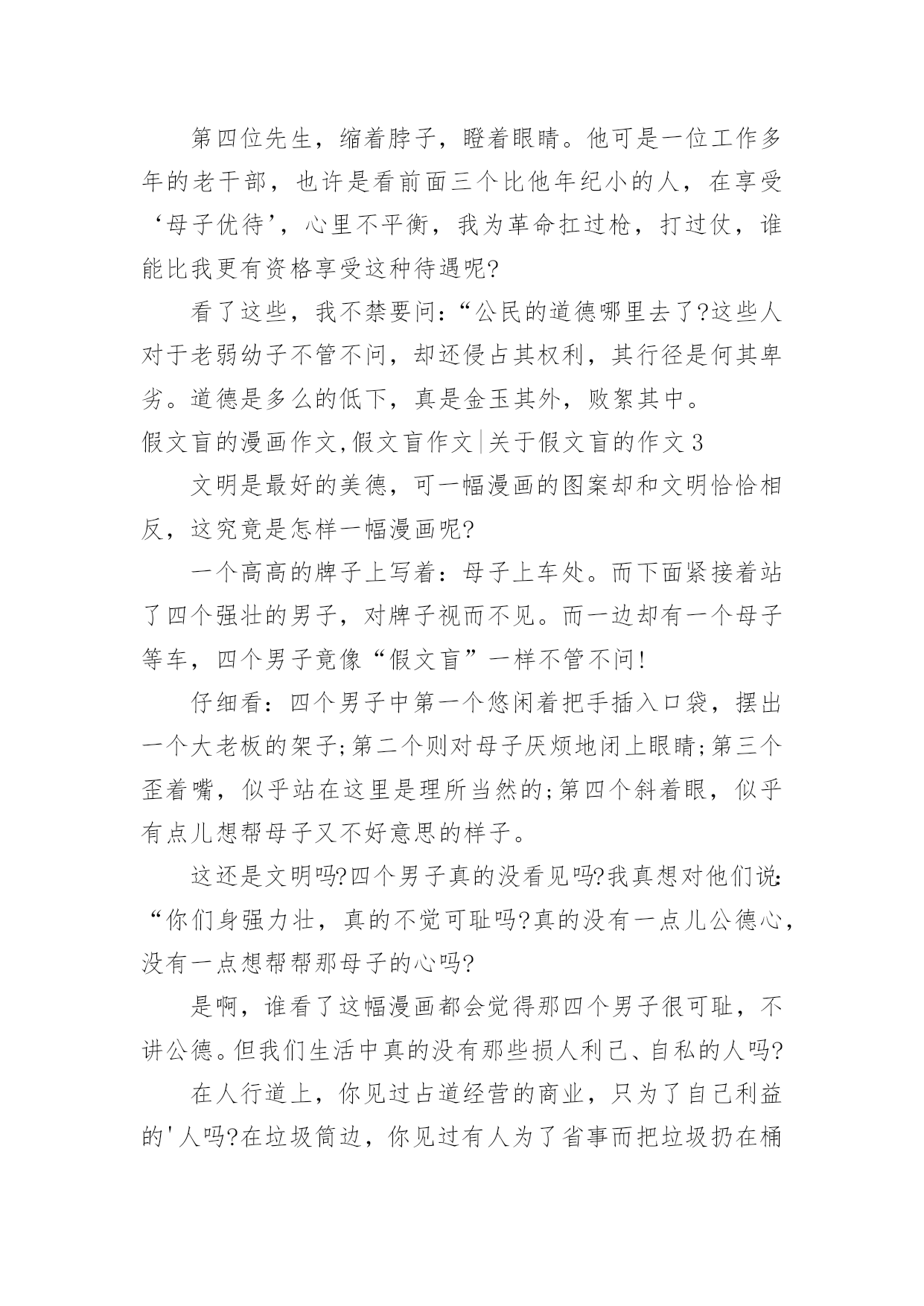 第四位先生，缩着脖子，瞪着眼睛。他可是一位工作多年的老干部，也许是看前面三个比他年纪小的人，在享受‘母子优待’，心里不平衡，我为革命扛过枪，打过仗，谁能比我更有资格享受这种待遇呢?

看了这些，我不禁要问：“公民的道德哪里去了?这些人对于老弱幼子不管不问，却还侵占其权利，其行径是何其卑劣。道德是多么的低下，真是金玉其外，败絮其中。

假文盲的漫画作文,假文盲作文|关于假文盲的作文 3

文明是最好的美德，可一幅漫画的图案却和文明恰恰相反，这究竟是怎样一幅漫画呢?

一个高高的牌子上写着：母子上车处。而下面紧接着站了四个强壮的男子，对牌子视而不见。而一边却有一个母子等车，四个男子竟像“假文盲”一样不管不问!

仔细看：四个男子中第一个悠闲着把手插入口袋，摆出一个大老板的架子;第二个则对母子厌烦地闭上眼睛;第三个歪着嘴，似乎站在这里是理所当然的;第四个斜着眼，似乎有点儿想帮母子又不好意思的样子。

这还是文明吗?四个男子真的没看见吗?我真想对他们说:“你们身强力壮，真的不觉可耻吗?真的没有一点儿公德心，没有一点想帮帮那母子的心吗?

是啊，谁看了这幅漫画都会觉得那四个男子很可耻，不讲公德。但我们生活中真的没有那些损人利己、自私的人吗?

在人行道上，你见过占道经营的商业，只为了自己利益的'人吗?在垃圾筒边，你见过有人为了省事而把垃圾扔在桶